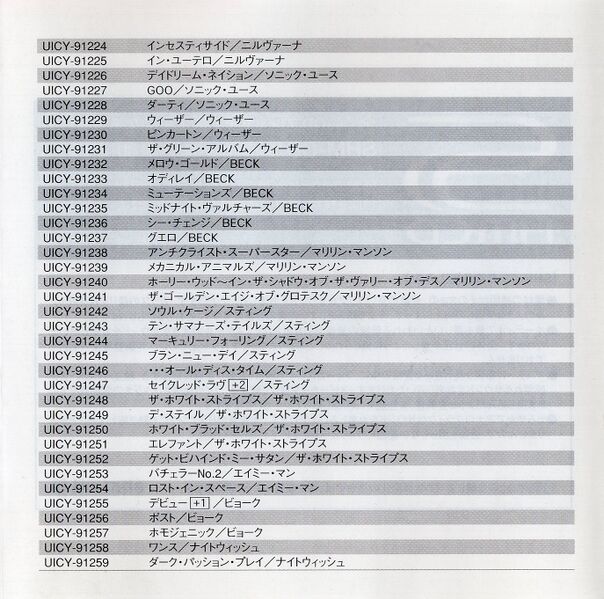 | | |
|---|---|
| UICY-91224 | インセスティサイド／ニルヴァーナ |
| UICY-91225 | イン・ユーテロ／ニルヴァーナ |
| UICY-91226 | デイドリーム・ネイション／ソニック・ユース |
| UICY-91227 | GOO／ソニック・ユース |
| UICY-91228 | ダーティ／ソニック・ユース |
| UICY-91229 | ウィーザー／ウィーザー |
| UICY-91230 | ピンカートン／ウィーザー |
| UICY-91231 | ザ・グリーン・アルバム／ウィーザー |
| UICY-91232 | メロウ・ゴールド／BECK |
| UICY-91233 | オディレイ／BECK |
| UICY-91234 | ミューテーションズ／BECK |
| UICY-91235 | ミッドナイト・ヴァルチャーズ／BECK |
| UICY-91236 | シー・チェンジ／BECK |
| UICY-91237 | グエロ／BECK |
| UICY-91238 | アンチクライスト・スーパースター／マリリン・マンソン |
| UICY-91239 | メカニカル・アニマルズ／マリリン・マンソン |
| UICY-91240 | ホーリー・ウッド～イン・ザ・シャドウ・オブ・ザ・ヴァリー・オブ・デス／マリリン・マンソン |
| UICY-91241 | ザ・ゴールデン・エイジ・オブ・グロテスク／マリリン・マンソン |
| UICY-91242 | ソウル・ケージ／スティング |
| UICY-91243 | テン・サマナーズ・テイルズ／スティング |
| UICY-91244 | マーキュリー・フォーリング／スティング |
| UICY-91245 | ブラン・ニュー・デイ／スティング |
| UICY-91246 | ・・・オール・ディス・タイム／スティング |
| UICY-91247 | セイクレッド・ラヴ +2 ／スティング |
| UICY-91248 | ザ・ホワイト・ストライプス／ザ・ホワイト・ストライプス |
| UICY-91249 | デ・ステイル／ザ・ホワイト・ストライプス |
| UICY-91250 | ホワイト・ブラッド・セルズ／ザ・ホワイト・ストライプス |
| UICY-91251 | エレファント／ザ・ホワイト・ストライプス |
| UICY-91252 | ゲット・ビハインド・ミー・サタン／ザ・ホワイト・ストライプス |
| UICY-91253 | バチェラーNo.2／エイミー・マン |
| UICY-91254 | ロスト・イン・スペース／エイミー・マン |
| UICY-91255 | デビュー +1 ／ビョーク |
| UICY-91256 | ポスト／ビョーク |
| UICY-91257 | ホモジェニック／ビョーク |
| UICY-91258 | ワンス／ナイトウィッシュ |
| UICY-91259 | ダーク・パッション・プレイ／ナイトウィッシュ |